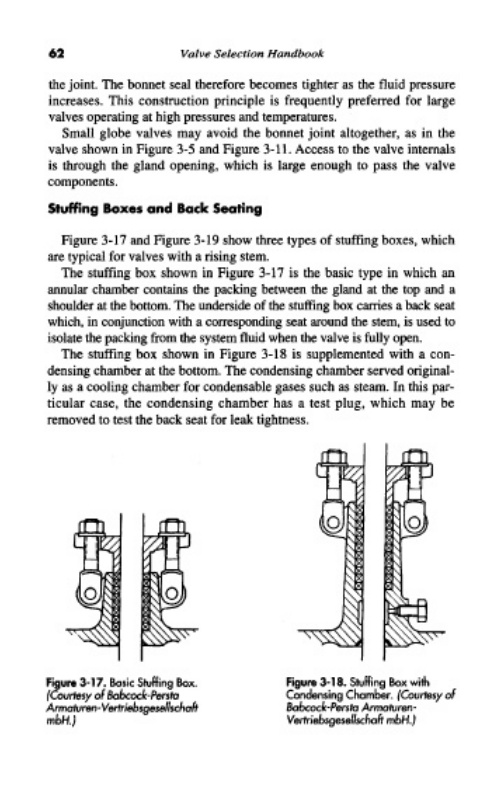 62 Valve Selection Handbook

the joint. The bonnet seal therefore becomes tighter as the fluid pressure increases. This construction principle is frequently preferred for large valves operating at high pressures and temperatures.

Small globe valves may avoid the bonnet joint altogether, as in the valve shown in Figure 3-5 and Figure 3-11. Access to the valve internals is through the gland opening, which is large enough to pass the valve components.

Stuffing Boxes and Back Seating

Figure 3-17 and Figure 3-19 show three types of stuffing boxes, which are typical for valves with a rising stem.

The stuffing box shown in Figure 3-17 is the basic type in which an annular chamber contains the packing between the gland at the top and a shoulder at the bottom. The underside of the stuffing box carries a back seat which, in conjunction with a corresponding seat around the stem, is used to isolate the packing from the system fluid when the valve is fully open.

The stuffing box shown in Figure 3-18 is supplemented with a condensing chamber at the bottom. The condensing chamber served originally as a cooling chamber for condensable gases such as steam. In this particular case, the condensing chamber has a test plug, which may be removed to test the back seat for leak tightness.

Figure 3-17. Basic Stuffing Box. (Courtesy of Babcock-Persta Armaturen-Vertriebsgesellschaft mbH.)

Figure 3-18. Stuffing Box with Condensing Chamber. (Courtesy of Babcock-Persta Armaturen-Vertriebsgesellschaft mbH.)